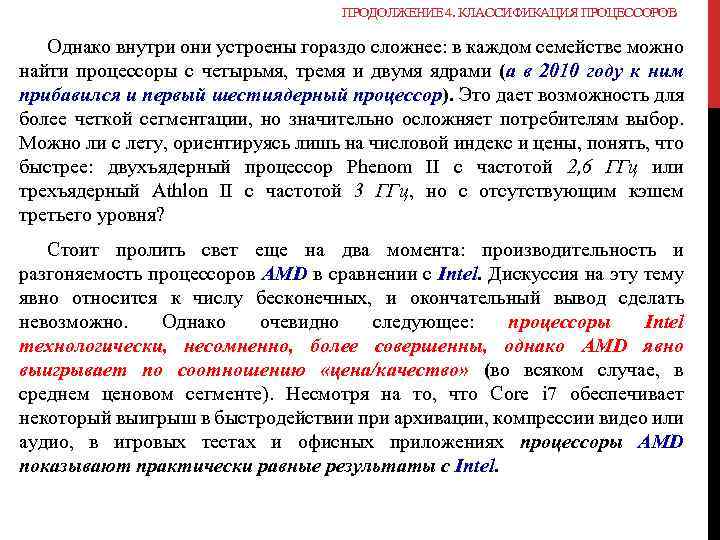 ПРОДОЛЖЕНИЕ 4. КЛАССИФИКАЦИЯ ПРОЦЕССОРОВ

Однако внутри они устроены гораздо сложнее: в каждом семействе можно найти процессоры с четырьмя, тремя и двумя ядрами (а в 2010 году к ним прибавился и первый шестиядерный процессор). Это дает возможность для более четкой сегментации, но значительно осложняет потребителям выбор. Можно ли с лету, ориентируясь лишь на числовой индекс и цены, понять, что быстрее: двухъядерный процессор Phenom II с частотой 2,6 ГГц или трехъядерный Athlon II с частотой 3 ГГц, но с отсутствующим кэшем третьего уровня?

Стоит пролить свет еще на два момента: производительность и разгоняемость процессоров AMD в сравнении с Intel. Дискуссия на эту тему явно относится к числу бесконечных, и окончательный вывод сделать невозможно. Однако очевидно следующее: процессоры Intel технологически, несомненно, более совершенны, однако AMD явно выигрывает по соотношению «цена/качество» (во всяком случае, в среднем ценовом сегменте). Несмотря на то, что Core i7 обеспечивает некоторый выигрыш в быстродействии при архивации, компрессии видео или аудио, в игровых тестах и офисных приложениях процессоры AMD показывают практически равные результаты с Intel.